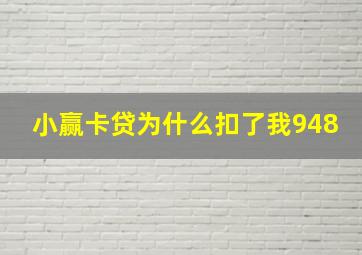 小赢卡贷为什么扣了我948